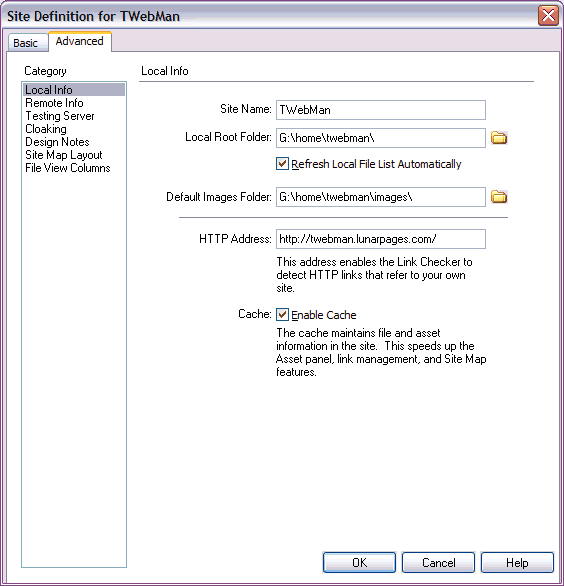 Site Definition for TWebMan

Basic Advanced

Category

Local Info
Remote Info
Testing Server
Cloaking
Design Notes
Site Map Layout
File View Columns

Local Info

Site Name: TWebMan

Local Root Folder: G:\home\twebman\

Refresh Local File List Automatically

Default Images Folder: G:\home\twebman\images\

HTTP Address: http://twebman.lunarpages.com/

This address enables the Link Checker to detect HTTP links that refer to your own site.

Cache: Enable Cache

The cache maintains file and asset information in the site. This speeds up the Asset panel, link management, and Site Map features.

OK Cancel Help